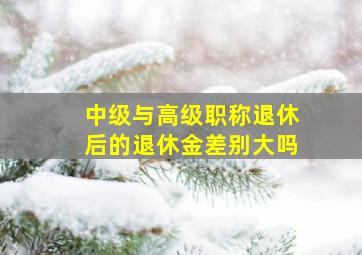 中级与高级职称退休后的退休金差别大吗